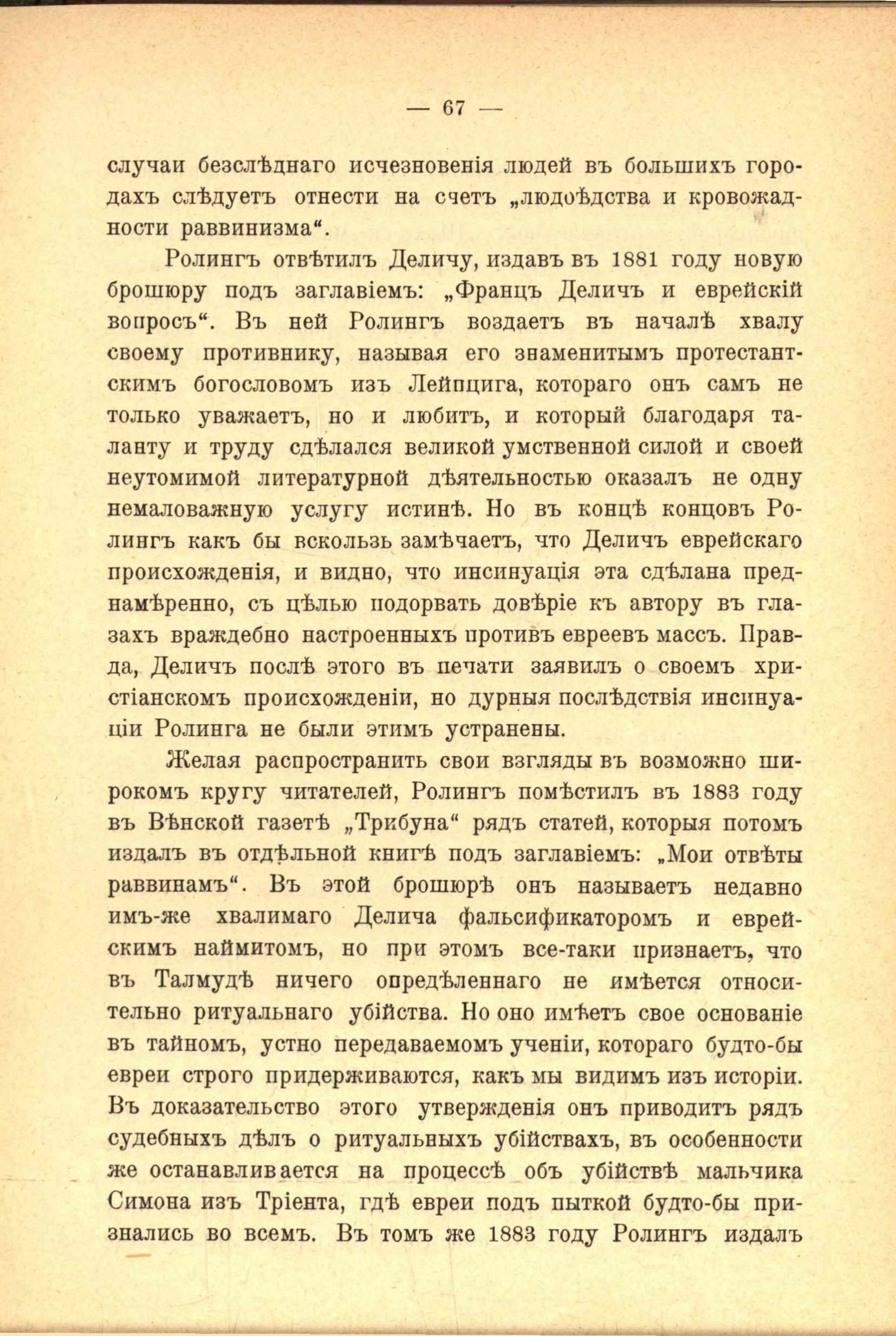 — 67 —

случаи безслѣднаго исчезновенія людей въ большихъ городахъ слѣдуетъ отнести на счетъ „людоѣдства и кровожадности раввинизма“.

Ролингъ отвѣтилъ Деличу, издавъ въ 1881 году новую брошюру подъ заглавіемъ: „Францъ Деличъ и еврейскій вопросъ“. Въ ней Ролингъ воздаетъ въ началѣ хвалу своему противнику, называя его знаменитымъ протестантскимъ богословомъ изъ Лейпцига, котораго онъ самъ не только уважаетъ, но и любитъ, и который благодаря таланту и труду сдѣлался великой умственной силой и своей неутомимой литературной дѣятельностью оказалъ не одну немаловажную услугу истинѣ. Но въ концѣ концовъ Ролингъ какъ бы вскользь замѣчаетъ, что Деличъ еврейскаго происхожденія, и видно, что инсинуація эта сдѣлана преднамѣренно, съ цѣлью подорвать довѣріе къ автору въ глазахъ враждебно настроенныхъ противъ евреевъ массъ. Правда, Деличъ послѣ этого въ печати заявилъ о своемъ христіанскомъ происхожденіи, но дурныя послѣдствія инсинуаціи Ролинга не были этимъ устранены.

Желая распространить свои взгляды въ возможно широкомъ кругу читателей, Ролингъ помѣстилъ въ 1883 году въ Вѣнской газетѣ „Трибуна“ рядъ статей, которыя потомъ издалъ въ отдѣльной книгѣ подъ заглавіемъ: „Мои отвѣты раввинамъ“. Въ этой брошюрѣ онъ называетъ недавно имъ-же хвалимаго Делича фальсификаторомъ и еврейскимъ наймитомъ, но при этомъ все-таки признаетъ, что въ Талмудѣ ничего опредѣленнаго не имѣется относительно ритуальнаго убійства. Но оно имѣетъ свое основаніе въ тайномъ, устно передаваемомъ ученіи, котораго будто-бы евреи строго придерживаются, какъ мы видимъ изъ исторіи. Въ доказательство этого утвержденія онъ приводитъ рядъ судебныхъ дѣлъ о ритуальныхъ убійствахъ, въ особенности же останавливается на процессѣ объ убійствѣ мальчика Симона изъ Тріента, гдѣ евреи подъ пыткой будто-бы признались во всемъ. Въ томъ же 1883 году Ролингъ издалъ